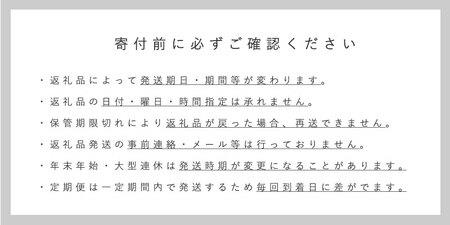 寄付前に必ずご確認ください

・返礼品によって発送期日・期間等が変わります。

・返礼品の日付・曜日・時間指定は承れません。

・保管期限切れにより返礼品が戻った場合、再送できません。

・返礼品発送の事前連絡・メール等は行っておりません。

・年末年始・大型連休は発送時期が変更になることがあります。

・定期便は一定期間内で発送するため毎回到着日に差がでます。